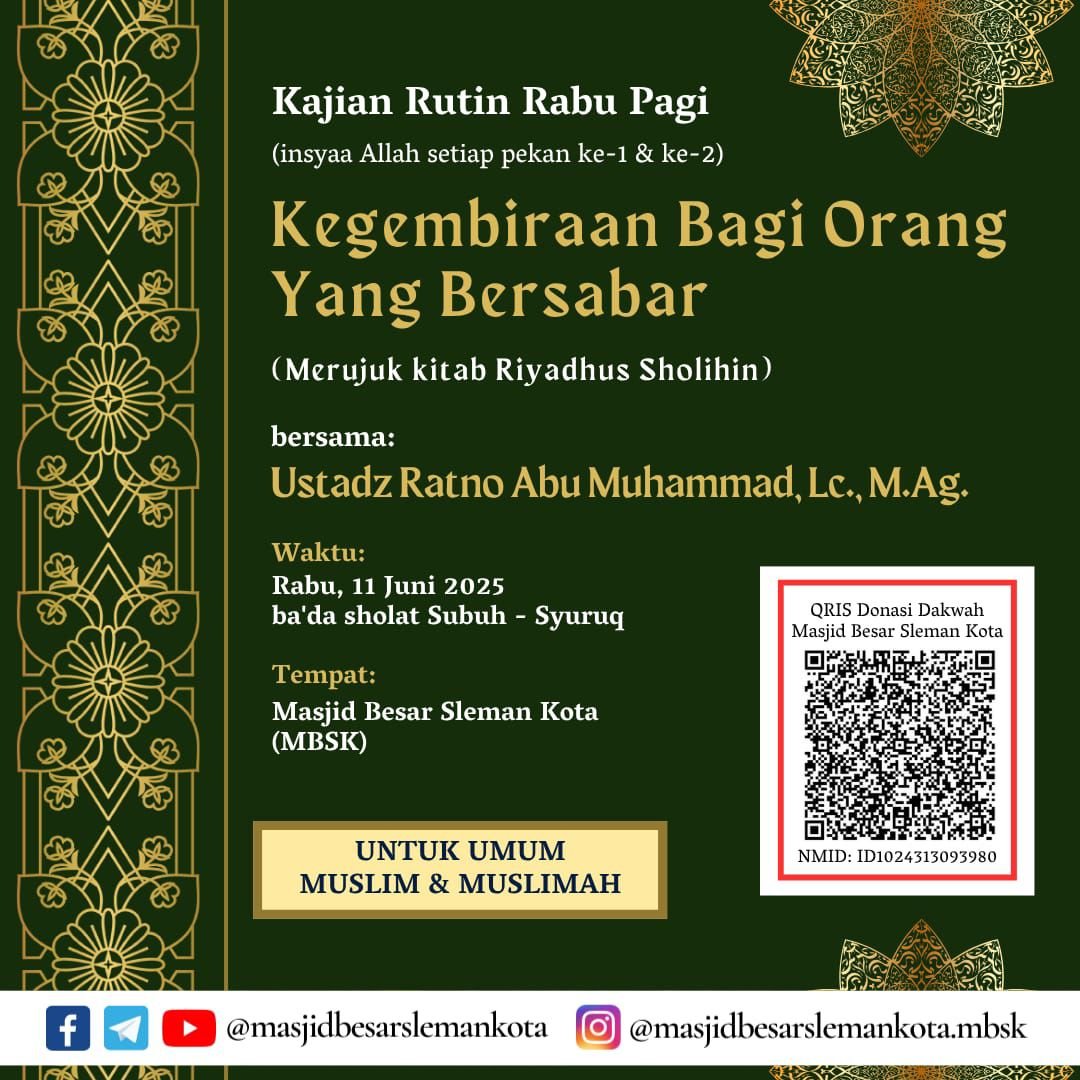 Kajian Rutin Rabu Pagi
(insyaa Allah setiap pekan ke-1 & ke-2)

Kegembiraan Bagi Orang Yang Bersabar

(Merujuk kitab Riyadhus Sholihin)

bersama:
Ustadz Ratno Abu Muhammad, Lc., M.Ag.

Waktu:
Rabu, 11 Juni 2025
ba'da sholat Subuh - Syuruq

Tempat:
Masjid Besar Sleman Kota
(MBSK)

UNTUK UMUM
MUSLIM & MUSLIMAH

QRIS Donasi Dakwah
Masjid Besar Sleman Kota

NMID: ID1024313093980

@masjidbesarslemankota @masjidbesarslemankota.mbsk